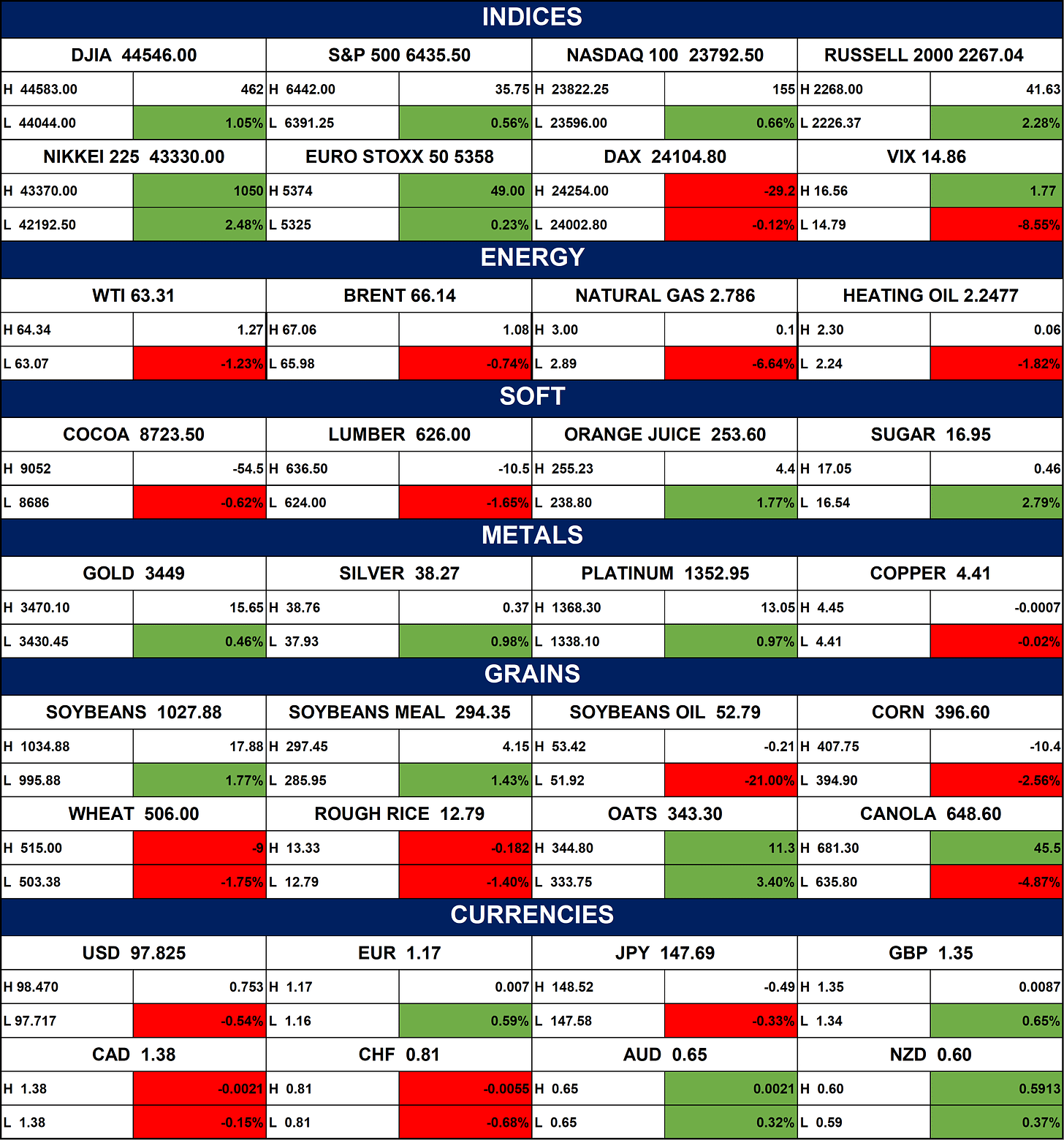 INDICES

| DJIA 44546.00 | | S&P 500 6435.50 | | NASDAQ 100 23792.50 | | RUSSELL 2000 2267.04 | |
|---|---|---|---|---|---|---|---|
| H 44583.00 | 462 | H 6442.00 | 35.75 | H 23822.25 | 155 | H 2268.00 | 41.63 |
| L 44044.00 | 1.05% | L 6391.25 | 0.56% | L 23596.00 | 0.66% | L 2226.37 | 2.28% |
| NIKKEI 225 43330.00 | | EURO STOXX 50 5358 | | DAX 24104.80 | | VIX 14.86 | |
| H 43370.00 | 1050 | H 5374 | 49.00 | H 24254.00 | -29.2 | H 16.56 | 1.77 |
| L 42192.50 | 2.48% | L 5325 | 0.23% | L 24002.80 | -0.12% | L 14.79 | -8.55% |

ENERGY

| WTI 63.31 | | BRENT 66.14 | | NATURAL GAS 2.786 | | HEATING OIL 2.2477 | |
|---|---|---|---|---|---|---|---|
| H 64.34 | 1.27 | H 67.06 | 1.08 | H 3.00 | 0.1 | H 2.30 | 0.06 |
| L 63.07 | -1.23% | L 65.98 | -0.74% | L 2.89 | -6.64% | L 2.24 | -1.82% |

SOFT

| COCOA 8723.50 | | LUMBER 626.00 | | ORANGE JUICE 253.60 | | SUGAR 16.95 | |
|---|---|---|---|---|---|---|---|
| H 9052 | -54.5 | H 636.50 | -10.5 | H 255.23 | 4.4 | H 17.05 | 0.46 |
| L 8686 | -0.62% | L 624.00 | -1.65% | L 238.80 | 1.77% | L 16.54 | 2.79% |

METALS

| GOLD 3449 | | SILVER 38.27 | | PLATINUM 1352.95 | | COPPER 4.41 | |
|---|---|---|---|---|---|---|---|
| H 3470.10 | 15.65 | H 38.76 | 0.37 | H 1368.30 | 13.05 | H 4.45 | -0.0007 |
| L 3430.45 | 0.46% | L 37.93 | 0.98% | L 1338.10 | 0.97% | L 4.41 | -0.02% |

GRAINS

| SOYBEANS 1027.88 | | SOYBEANS MEAL 294.35 | | SOYBEANS OIL 52.79 | | CORN 396.60 | |
|---|---|---|---|---|---|---|---|
| H 1034.88 | 17.88 | H 297.45 | 4.15 | H 53.42 | -0.21 | H 407.75 | -10.4 |
| L 995.88 | 1.77% | L 285.95 | 1.43% | L 51.92 | -21.00% | L 394.90 | -2.56% |
| WHEAT 506.00 | | ROUGH RICE 12.79 | | OATS 343.30 | | CANOLA 648.60 | |
| H 515.00 | -9 | H 13.33 | -0.182 | H 344.80 | 11.3 | H 681.30 | 45.5 |
| L 503.38 | -1.75% | L 12.79 | -1.40% | L 333.75 | 3.40% | L 635.80 | -4.87% |

CURRENCIES

| USD 97.825 | | EUR 1.17 | | JPY 147.69 | | GBP 1.35 | |
|---|---|---|---|---|---|---|---|
| H 98.470 | 0.753 | H 1.17 | 0.007 | H 148.52 | -0.49 | H 1.35 | 0.0087 |
| L 97.717 | -0.54% | L 1.16 | 0.59% | L 147.58 | -0.33% | L 1.34 | 0.65% |
| CAD 1.38 | | CHF 0.81 | | AUD 0.65 | | NZD 0.60 | |
| H 1.38 | -0.0021 | H 0.81 | -0.0055 | H 0.65 | 0.0021 | H 0.60 | 0.5913 |
| L 1.38 | -0.15% | L 0.81 | -0.68% | L 0.65 | 0.32% | L 0.59 | 0.37% |